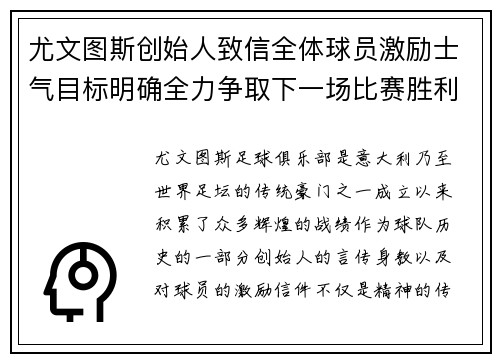 尤文图斯创始人致信全体球员激励士气目标明确全力争取下一场比赛胜利

尤文图斯足球俱乐部是意大利乃至世界足坛的传统豪门之一成立以来积累了众多辉煌的战绩作为球队历史的一部分创始人的言传身教以及对球员的激励信件不仅是精神的传